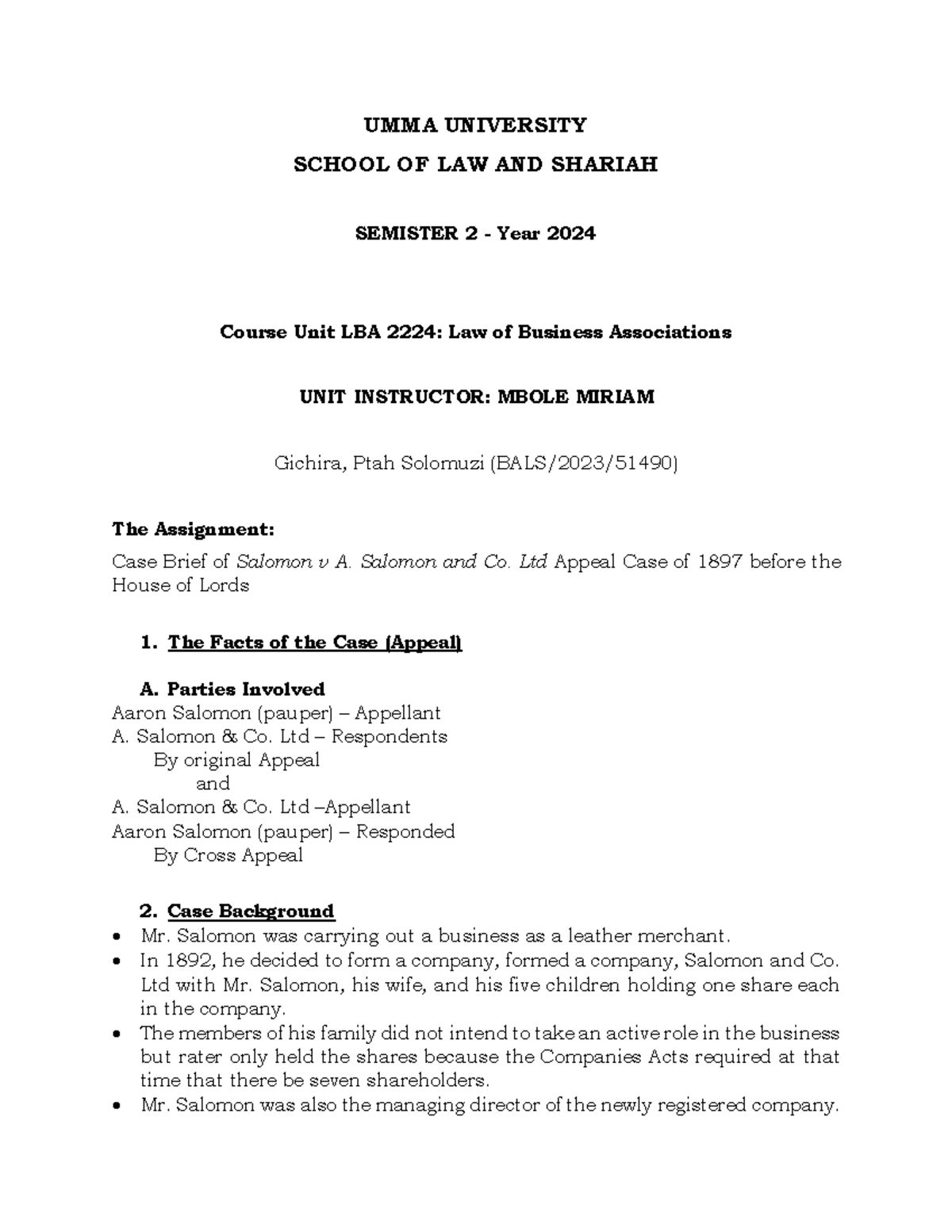 UMMA UNIVERSITY

SCHOOL OF LAW AND SHARIAH

SEMISTER 2 - Year 2024

Course Unit LBA 2224: Law of Business Associations

UNIT INSTRUCTOR: MBOLE MIRIAM

Gichira, Ptah Solomuzi (BALS/2023/51490)

The Assignment:
Case Brief of Salomon v A. Salomon and Co. Ltd Appeal Case of 1897 before the House of Lords

1. The Facts of the Case (Appeal)

A. Parties Involved
Aaron Salomon (pauper) – Appellant
A. Salomon & Co. Ltd – Respondents
By original Appeal
and
A. Salomon & Co. Ltd –Appellant
Aaron Salomon (pauper) – Responded
By Cross Appeal

2. Case Background
• Mr. Salomon was carrying out a business as a leather merchant.
• In 1892, he decided to form a company, formed a company, Salomon and Co. Ltd with Mr. Salomon, his wife, and his five children holding one share each in the company.
• The members of his family did not intend to take an active role in the business but rater only held the shares because the Companies Acts required at that time that there be seven shareholders.
• Mr. Salomon was also the managing director of the newly registered company.